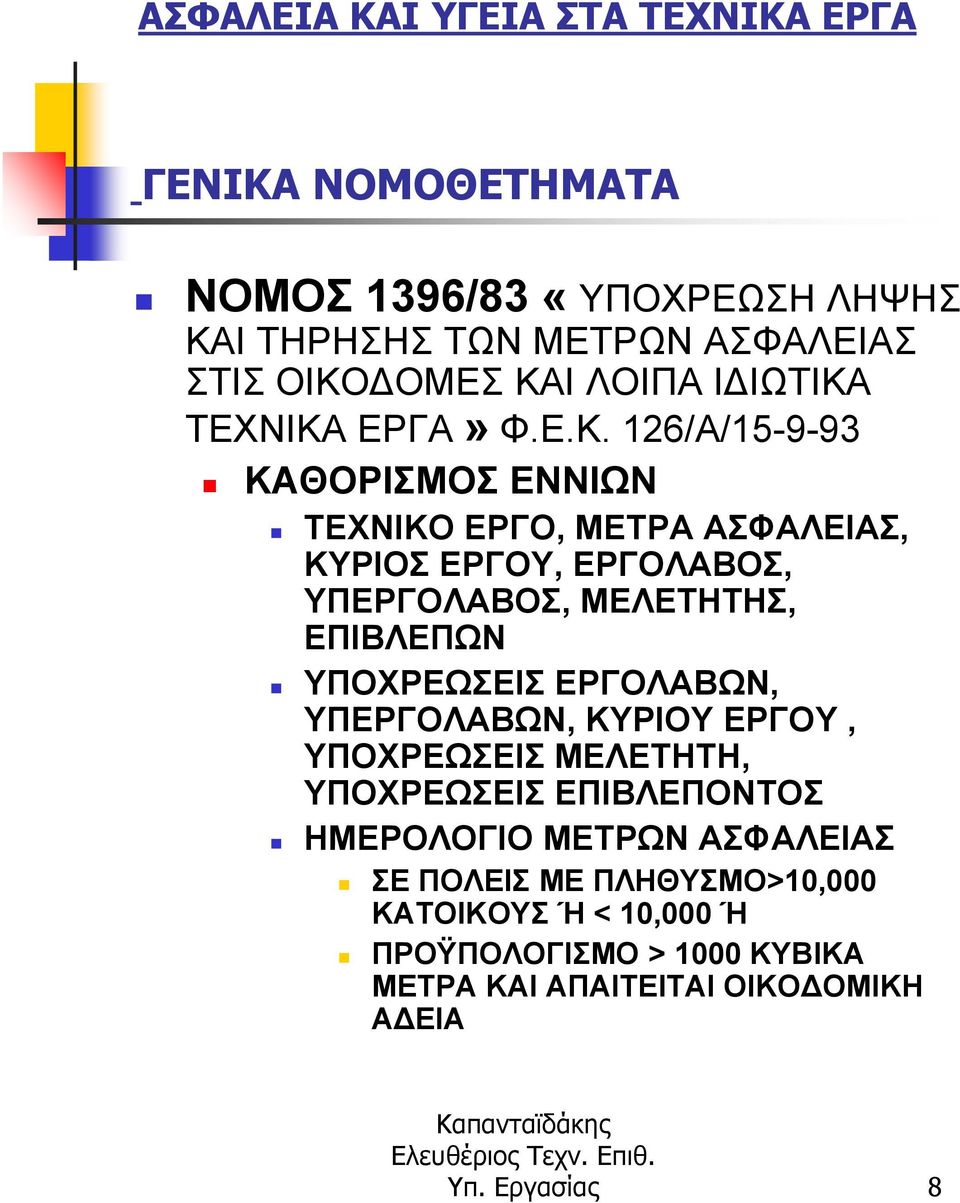 ΑΣΦΑΛΕΙΑ ΚΑΙ ΥΓΕΙΑ ΣΤΑ ΤΕΧΝΙΚΑ ΕΡΓΑ

ΓΕΝΙΚΑ ΝΟΜΟΘΕΤΗΜΑΤΑ

ΝΟΜΟΣ 1396/83 « ΥΠΟΧΡΕΩΣΗ ΛΗΨΗΣ ΚΑΙ ΤΗΡΗΣΗΣ ΤΩΝ ΜΕΤΡΩΝ ΑΣΦΑΛΕΙΑΣ ΣΤΙΣ ΟΙΚΟΔΟΜΕΣ ΚΑΙ ΛΟΙΠΑ ΙΔΙΩΤΙΚΑ ΤΕΧΝΙΚΑ ΕΡΓΑ » Φ.Ε.Κ. 126/Α/15-9-93

ΚΑΘΟΡΙΣΜΟΣ ΕΝΝΙΩΝ

ΤΕΧΝΙΚΟ ΕΡΓΟ, ΜΕΤΡΑ ΑΣΦΑΛΕΙΑΣ, ΚΥΡΙΟΣ ΕΡΓΟΥ, ΕΡΓΟΛΑΒΟΣ, ΥΠΕΡΓΟΛΑΒΟΣ, ΜΕΛΕΤΗΤΗΣ, ΕΠΙΒΛΕΠΩΝ

ΥΠΟΧΡΕΩΣΕΙΣ ΕΡΓΟΛΑΒΩΝ, ΥΠΕΡΓΟΛΑΒΩΝ, ΚΥΡΙΟΥ ΕΡΓΟΥ , ΥΠΟΧΡΕΩΣΕΙΣ ΜΕΛΕΤΗΤΗ, ΥΠΟΧΡΕΩΣΕΙΣ ΕΠΙΒΛΕΠΟΝΤΟΣ

ΗΜΕΡΟΛΟΓΙΟ ΜΕΤΡΩΝ ΑΣΦΑΛΕΙΑΣ

ΣΕ ΠΟΛΕΙΣ ΜΕ ΠΛΗΘΥΣΜΟ>10,000 ΚΑΤΟΙΚΟΥΣ Ή < 10,000 Ή

ΠΡΟΫΠΟΛΟΓΙΣΜΟ > 1000 ΚΥΒΙΚΑ ΜΕΤΡΑ ΚΑΙ ΑΠΑΙΤΕΙΤΑΙ ΟΙΚΟΔΟΜΙΚΗ ΑΔΕΙΑ

Καπανταϊδάκης Ελευθέριος Τεχν. Επιθ. Υπ. Εργασίας 8